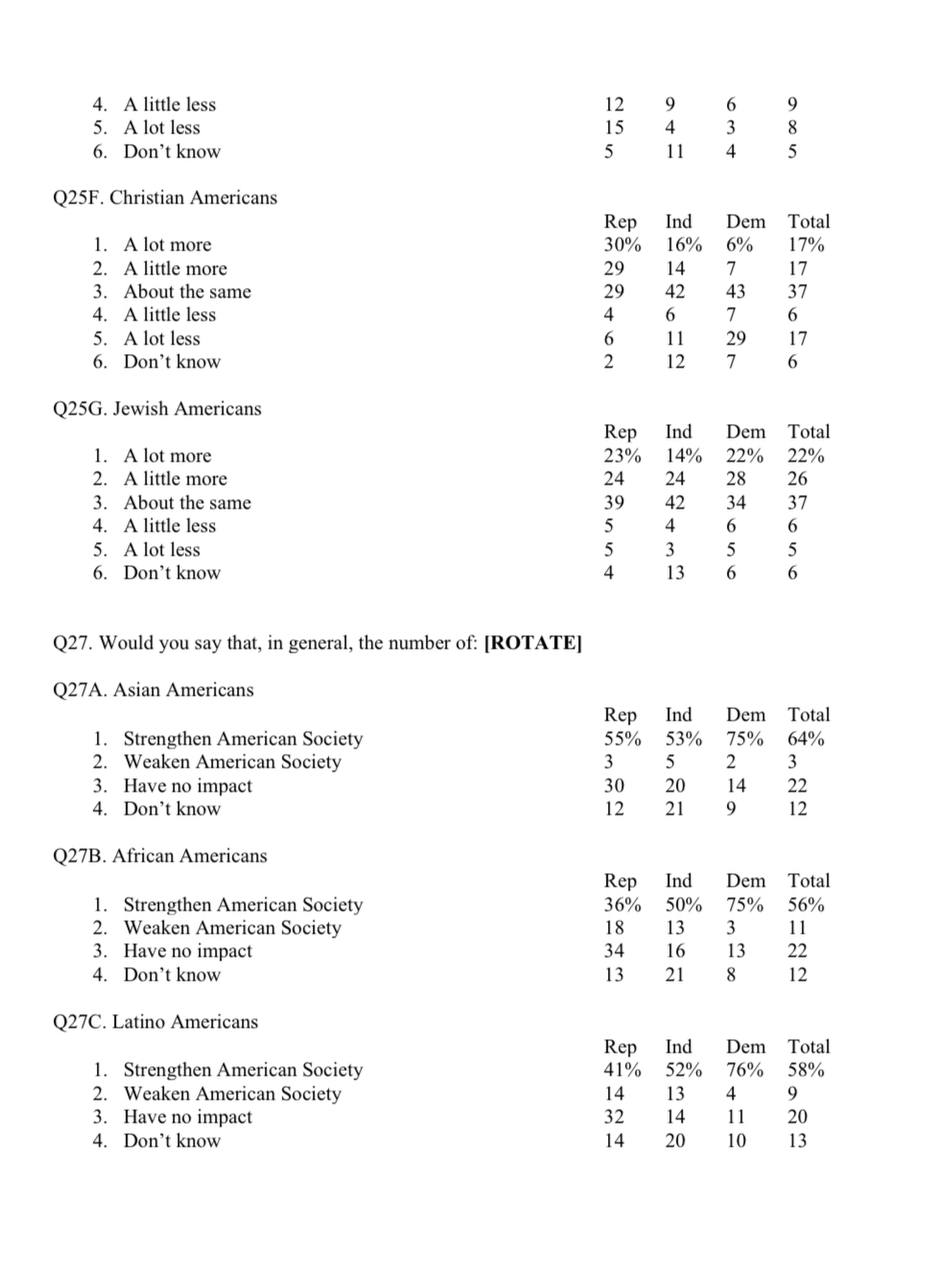 | | | | | |
|---|---|---|---|---|
| 4. A little less | 12 | 9 | 6 | 9 |
| 5. A lot less | 15 | 4 | 3 | 8 |
| 6. Don't know | 5 | 11 | 4 | 5 |

Q25F. Christian Americans

| | Rep | Ind | Dem | Total |
|---|---|---|---|---|
| 1. A lot more | 30% | 16% | 6% | 17% |
| 2. A little more | 29 | 14 | 7 | 17 |
| 3. About the same | 29 | 42 | 43 | 37 |
| 4. A little less | 4 | 6 | 7 | 6 |
| 5. A lot less | 6 | 11 | 29 | 17 |
| 6. Don't know | 2 | 12 | 7 | 6 |

Q25G. Jewish Americans

| | Rep | Ind | Dem | Total |
|---|---|---|---|---|
| 1. A lot more | 23% | 14% | 22% | 22% |
| 2. A little more | 24 | 24 | 28 | 26 |
| 3. About the same | 39 | 42 | 34 | 37 |
| 4. A little less | 5 | 4 | 6 | 6 |
| 5. A lot less | 5 | 3 | 5 | 5 |
| 6. Don't know | 4 | 13 | 6 | 6 |

Q27. Would you say that, in general, the number of: **[ROTATE]**

Q27A. Asian Americans

| | Rep | Ind | Dem | Total |
|---|---|---|---|---|
| 1. Strengthen American Society | 55% | 53% | 75% | 64% |
| 2. Weaken American Society | 3 | 5 | 2 | 3 |
| 3. Have no impact | 30 | 20 | 14 | 22 |
| 4. Don't know | 12 | 21 | 9 | 12 |

Q27B. African Americans

| | Rep | Ind | Dem | Total |
|---|---|---|---|---|
| 1. Strengthen American Society | 36% | 50% | 75% | 56% |
| 2. Weaken American Society | 18 | 13 | 3 | 11 |
| 3. Have no impact | 34 | 16 | 13 | 22 |
| 4. Don't know | 13 | 21 | 8 | 12 |

Q27C. Latino Americans

| | Rep | Ind | Dem | Total |
|---|---|---|---|---|
| 1. Strengthen American Society | 41% | 52% | 76% | 58% |
| 2. Weaken American Society | 14 | 13 | 4 | 9 |
| 3. Have no impact | 32 | 14 | 11 | 20 |
| 4. Don't know | 14 | 20 | 10 | 13 |